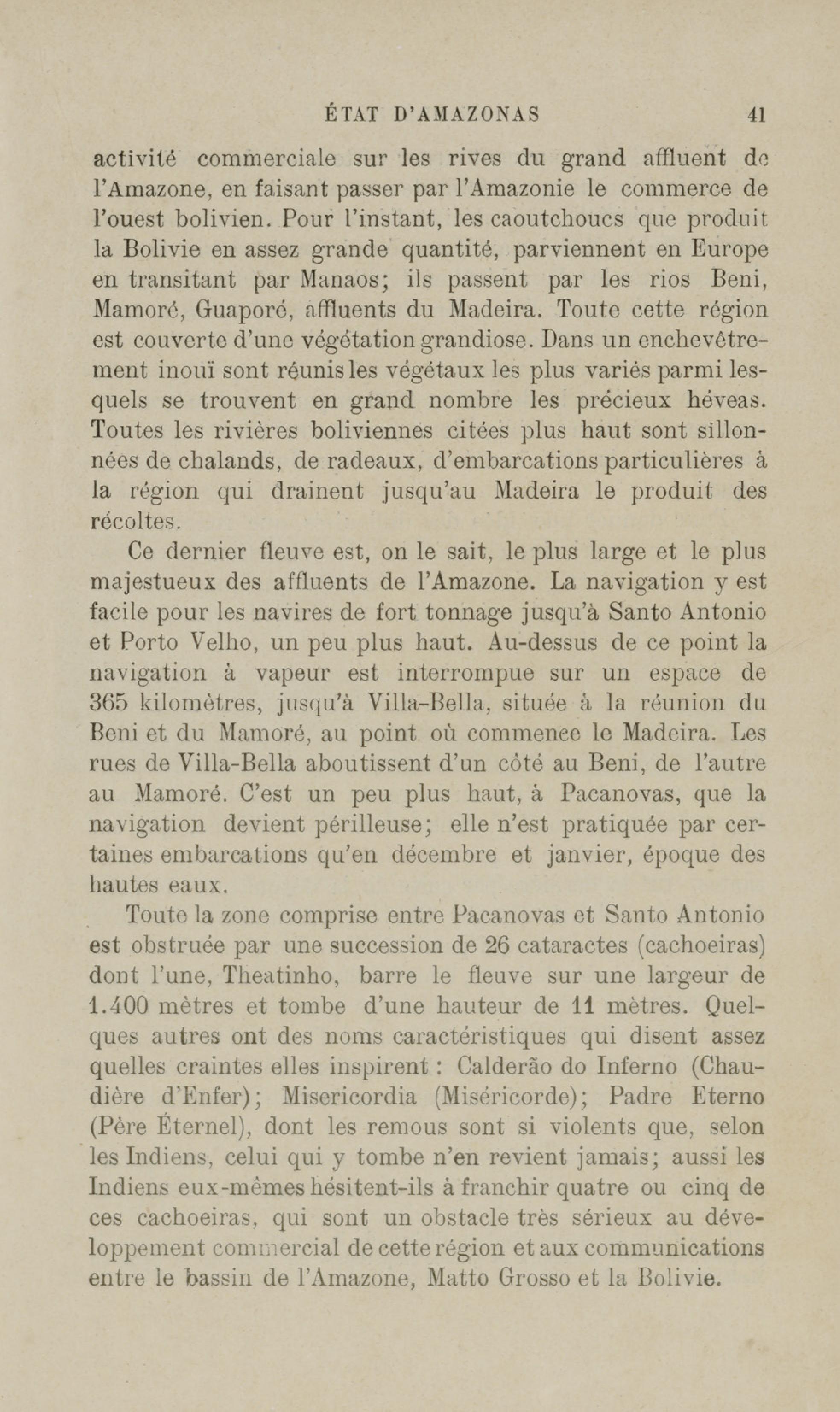 ÉTAT D'AMAZONAS 41

activité commerciale sur les rives du grand affluent de l'Amazone, en faisant passer par l'Amazonie le commerce de l'ouest bolivien. Pour l'instant, les caoutchoucs que produit la Bolivie en assez grande quantité, parviennent en Europe en transitant par Manaos; ils passent par les rios Beni, Mamoré, Guaporé, affluents du Madeira. Toute cette région est couverte d'une végétation grandiose. Dans un enchevêtrement inouï sont réunis les végétaux les plus variés parmi lesquels se trouvent en grand nombre les précieux héveas. Toutes les rivières boliviennes citées plus haut sont sillonnées de chalands, de radeaux, d'embarcations particulières à la région qui drainent jusqu'au Madeira le produit des récoltes.

Ce dernier fleuve est, on le sait, le plus large et le plus majestueux des affluents de l'Amazone. La navigation y est facile pour les navires de fort tonnage jusqu'à Santo Antonio et Porto Velho, un peu plus haut. Au-dessus de ce point la navigation à vapeur est interrompue sur un espace de 365 kilomètres, jusqu'à Villa-Bella, située à la réunion du Beni et du Mamoré, au point où commence le Madeira. Les rues de Villa-Bella aboutissent d'un côté au Beni, de l'autre au Mamoré. C'est un peu plus haut, à Pacanovas, que la navigation devient périlleuse; elle n'est pratiquée par certaines embarcations qu'en décembre et janvier, époque des hautes eaux.

Toute la zone comprise entre Pacanovas et Santo Antonio est obstruée par une succession de 26 cataractes (cachoeiras) dont l'une, Theatinho, barre le fleuve sur une largeur de 1.400 mètres et tombe d'une hauteur de 11 mètres. Quelques autres ont des noms caractéristiques qui disent assez quelles craintes elles inspirent : Calderão do Inferno (Chaudière d'Enfer); Misericordia (Miséricorde); Padre Eterno (Père Éternel), dont les remous sont si violents que, selon les Indiens, celui qui y tombe n'en revient jamais; aussi les Indiens eux-mêmes hésitent-ils à franchir quatre ou cinq de ces cachoeiras, qui sont un obstacle très sérieux au développement commercial de cette région et aux communications entre le bassin de l'Amazone, Matto Grosso et la Bolivie.